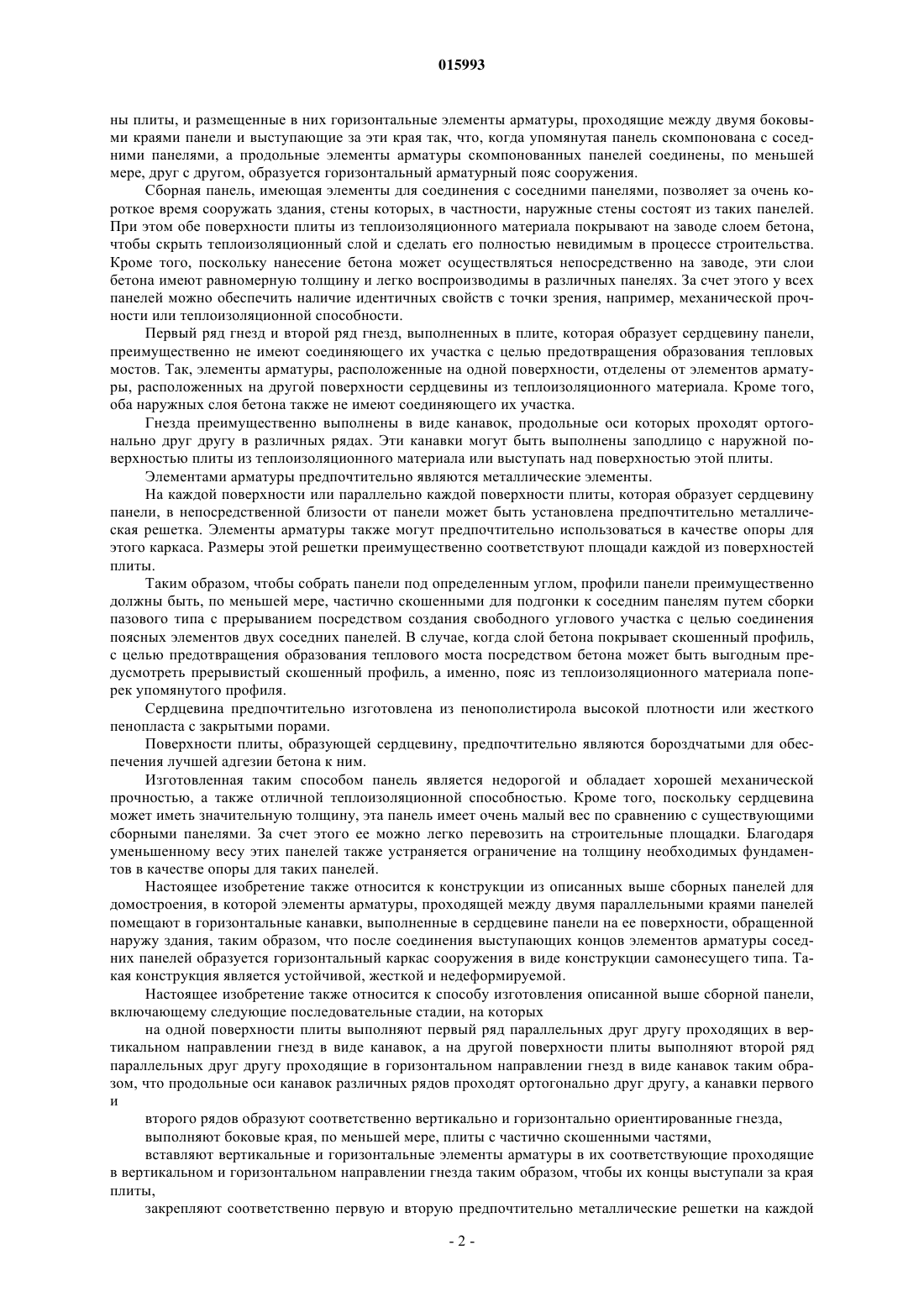 015993

ны плиты, и размещенные в них горизонтальные элементы арматуры, проходящие между двумя боковыми краями панели и выступающие за эти края так, что, когда упомянутая панель скомпонована с соседними панелями, а продольные элементы арматуры скомпонованных панелей соединены, по меньшей мере, друг с другом, образуется горизонтальный арматурный пояс сооружения.

Сборная панель, имеющая элементы для соединения с соседними панелями, позволяет за очень короткое время сооружать здания, стены которых, в частности, наружные стены состоят из таких панелей. При этом обе поверхности плиты из теплоизоляционного материала покрывают на заводе слоем бетона, чтобы скрыть теплоизоляционный слой и сделать его полностью невидимым в процессе строительства. Кроме того, поскольку нанесение бетона может осуществляться непосредственно на заводе, эти слои бетона имеют равномерную толщину и легко воспроизводимы в различных панелях. За счет этого у всех панелей можно обеспечить наличие идентичных свойств с точки зрения, например, механической прочности или теплоизоляционной способности.

Первый ряд гнезд и второй ряд гнезд, выполненных в плите, которая образует сердцевину панели, преимущественно не имеют соединяющего их участка с целью предотвращения образования тепловых мостов. Так, элементы арматуры, расположенные на одной поверхности, отделены от элементов арматуры, расположенных на другой поверхности сердцевины из теплоизоляционного материала. Кроме того, оба наружных слоя бетона также не имеют соединяющего их участка.

Гнезда преимущественно выполнены в виде канавок, продольные оси которых проходят ортогонально друг другу в различных рядах. Эти канавки могут быть выполнены заподлицо с наружной поверхностью плиты из теплоизоляционного материала или выступать над поверхностью этой плиты.

Элементами арматуры предпочтительно являются металлические элементы.

На каждой поверхности или параллельно каждой поверхности плиты, которая образует сердцевину панели, в непосредственной близости от панели может быть установлена предпочтительно металлическая решетка. Элементы арматуры также могут предпочтительно использоваться в качестве опоры для этого каркаса. Размеры этой решетки преимущественно соответствуют площади каждой из поверхностей плиты.

Таким образом, чтобы собрать панели под определенным углом, профили панели преимущественно должны быть, по меньшей мере, частично скошенными для подгонки к соседним панелям путем сборки пазового типа с прерыванием посредством создания свободного углового участка с целью соединения поясных элементов двух соседних панелей. В случае, когда слой бетона покрывает скошенный профиль, с целью предотвращения образования теплового моста посредством бетона может быть выгодным предусмотреть прерывистый скошенный профиль, а именно, пояс из теплоизоляционного материала поперек упомянутого профиля.

Сердцевина предпочтительно изготовлена из пенополистирола высокой плотности или жесткого пенопласта с закрытыми порами.

Поверхности плиты, образующей сердцевину, предпочтительно являются бороздчатыми для обеспечения лучшей адгезии бетона к ним.

Изготовленная таким способом панель является недорогой и обладает хорошей механической прочностью, а также отличной теплоизоляционной способностью. Кроме того, поскольку сердцевина может иметь значительную толщину, эта панель имеет очень малый вес по сравнению с существующими сборными панелями. За счет этого ее можно легко перевозить на строительные площадки. Благодаря уменьшенному весу этих панелей также устраняется ограничение на толщину необходимых фундаментов в качестве опоры для таких панелей.

Настоящее изобретение также относится к конструкции из описанных выше сборных панелей для домостроения, в которой элементы арматуры, проходящей между двумя параллельными краями панелей помещают в горизонтальные канавки, выполненные в сердцевине панели на ее поверхности, обращенной наружу здания, таким образом, что после соединения выступающих концов элементов арматуры соседних панелей образуется горизонтальный каркас сооружения в виде конструкции самонесущего типа. Такая конструкция является устойчивой, жесткой и недеформируемой.

Настоящее изобретение также относится к способу изготовления описанной выше сборной панели, включающему следующие последовательные стадии, на которых

на одной поверхности плиты выполняют первый ряд параллельных друг другу проходящих в вертикальном направлении гнезд в виде канавок, а на другой поверхности плиты выполняют второй ряд параллельных друг другу проходящие в горизонтальном направлении гнезд в виде канавок таким образом, что продольные оси канавок различных рядов проходят ортогонально друг другу, а канавки первого и

второго рядов образуют соответственно вертикально и горизонтально ориентированные гнезда,

выполняют боковые края, по меньшей мере, плиты с частично скошенными частями,

вставляют вертикальные и горизонтальные элементы арматуры в их соответствующие проходящие в вертикальном и горизонтальном направлении гнезда таким образом, чтобы их концы выступали за края плиты,

закрепляют соответственно первую и вторую предпочтительно металлические решетки на каждой

- 2 -